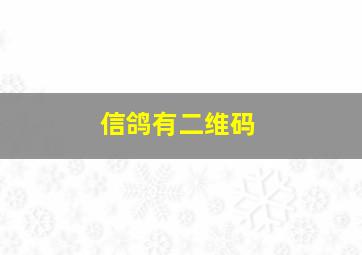 信鸽有二维码